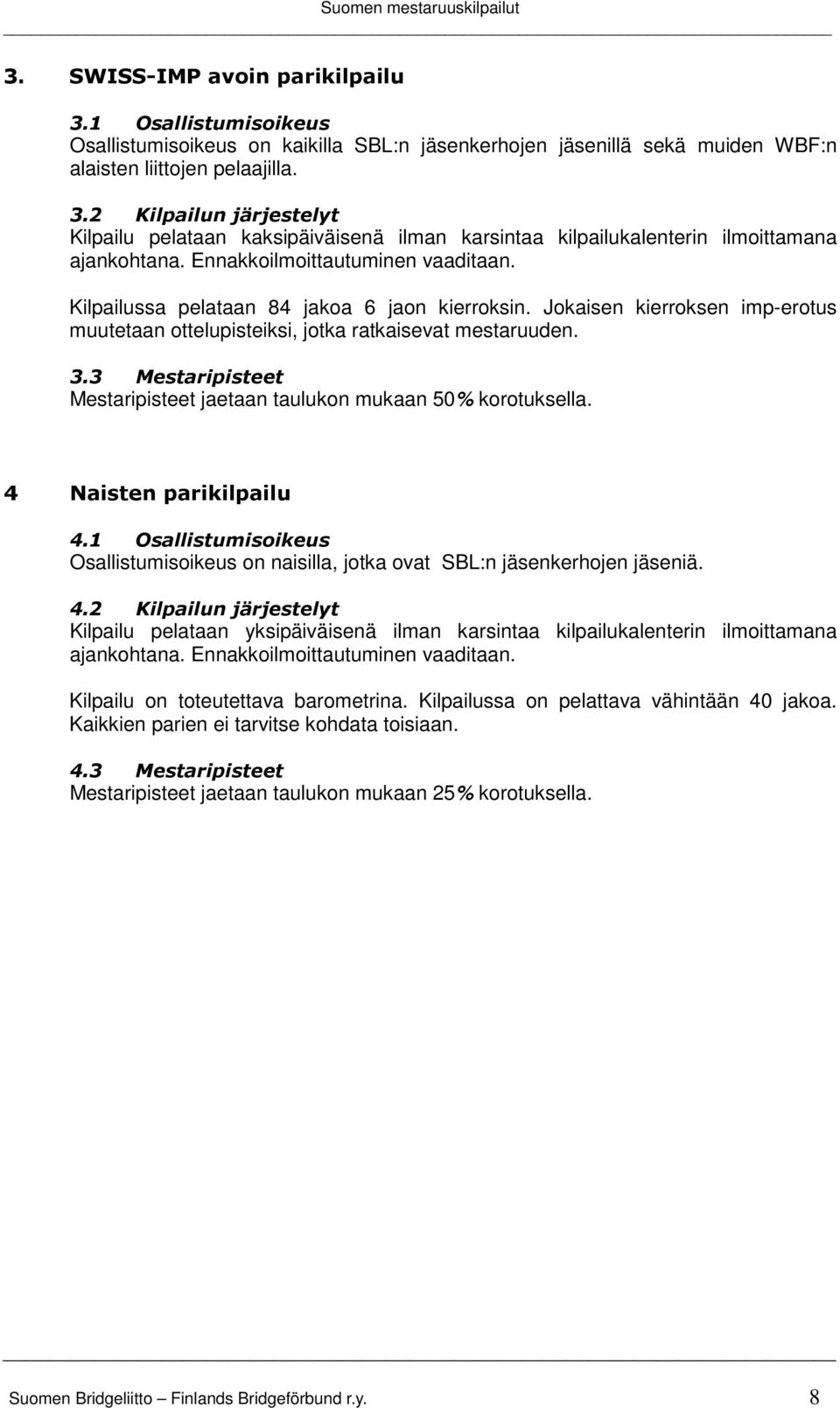 Suomen mestaruuskilpailut

3. SWISS-IMP avoin parikilpailu

3.1 Osallistumisoikeus
Osallistumisoikeus on kaikilla SBL:n jäsenkerhojen jäsenillä sekä muiden WBF:n alaisten liittojen pelaajilla.

3.2 Kilpailun järjestelyt
Kilpailu pelataan kaksipäiväisenä ilman karsintaa kilpailukalenterin ilmoittamana ajankohtana. Ennakkoilmoittautuminen vaaditaan.

Kilpailussa pelataan 84 jakoa 6 jaon kierroksin. Jokaisen kierroksen imp-erotus muutetaan ottelupisteiksi, jotka ratkaisevat mestaruuden.

3.3 Mestaripisteet
Mestaripisteet jaetaan taulukon mukaan 50% korotuksella.

4 Naisten parikilpailu

4.1 Osallistumisoikeus
Osallistumisoikeus on naisilla, jotka ovat SBL:n jäsenkerhojen jäseniä.

4.2 Kilpailun järjestelyt
Kilpailu pelataan yksipäiväisenä ilman karsintaa kilpailukalenterin ilmoittamana ajankohtana. Ennakkoilmoittautuminen vaaditaan.

Kilpailu on toteutettava barometrina. Kilpailussa on pelattava vähintään 40 jakoa. Kaikkien parien ei tarvitse kohdata toisiaan.

4.3 Mestaripisteet
Mestaripisteet jaetaan taulukon mukaan 25% korotuksella.

Suomen Bridgeliitto – Finlands Bridgeförbund r.y. 8